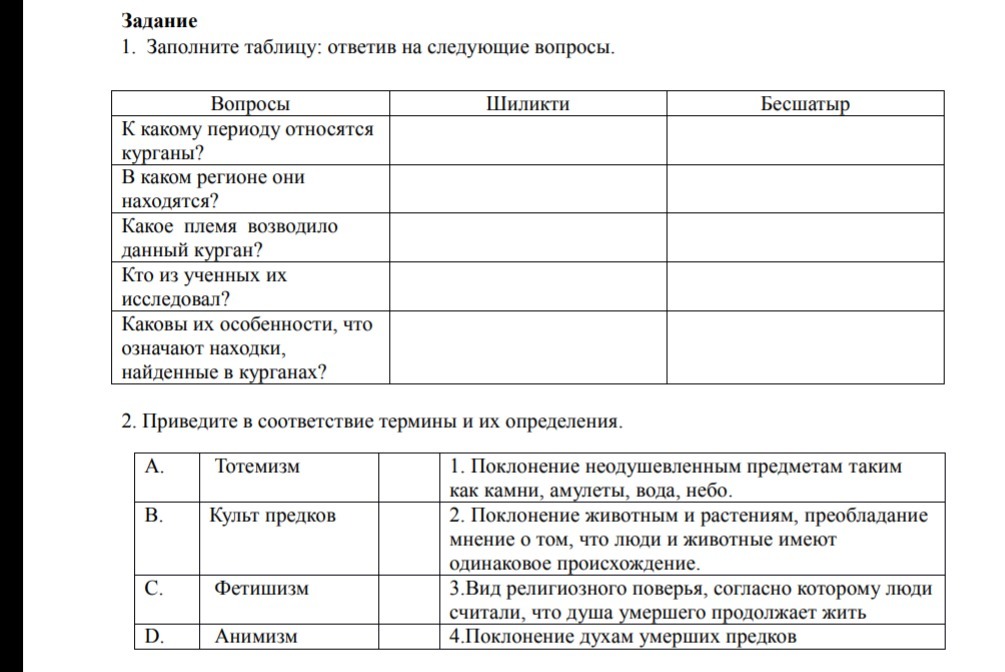 Задание
1. Заполните таблицу: ответив на следующие вопросы.

| Вопросы | Шиликти | Бесшатыр |
|---|---|---|
| К какому периоду относятся курганы? | | |
| В каком регионе они находятся? | | |
| Какое племя возводило данный курган? | | |
| Кто из ученных их исследовал? | | |
| Каковы их особенности, что означают находки, найденные в курганах? | | |

2. Приведите в соответствие термины и их определения.

| A. | Тотемизм | | 1. Поклонение неодушевленным предметам таким как камни, амулеты, вода, небо. |
|---|---|---|---|
| B. | Культ предков | | 2. Поклонение животным и растениям, преобладание мнение о том, что люди и животные имеют одинаковое происхождение. |
| C. | Фетишизм | | 3.Вид религиозного поверья, согласно которому люди считали, что душа умершего продолжает жить |
| D. | Анимизм | | 4.Поклонение духам умерших предков |